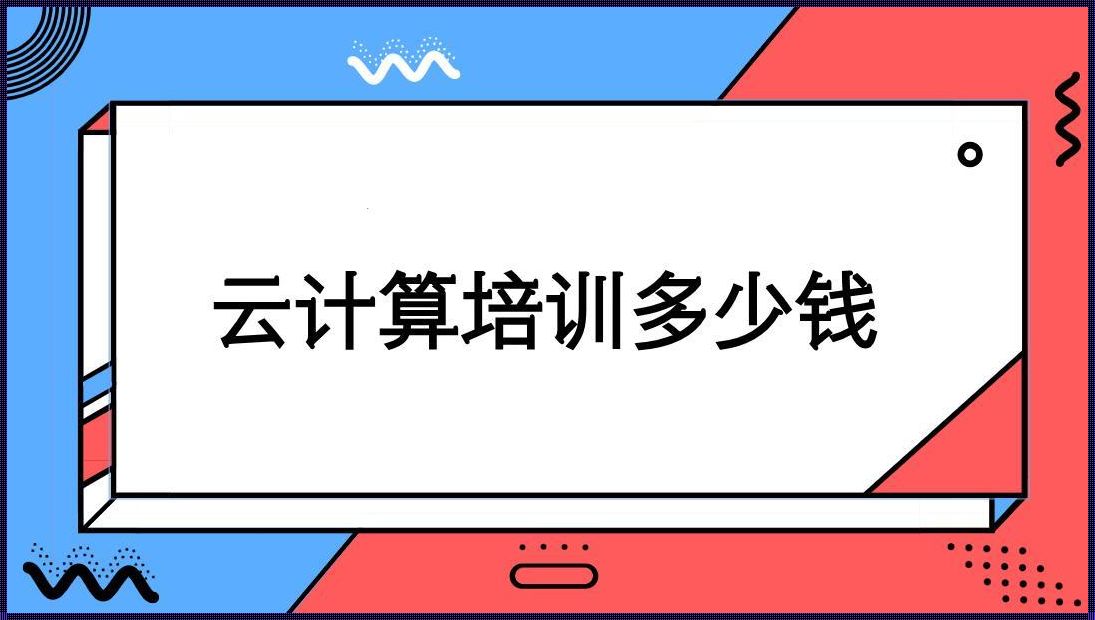 云计算培训多少钱